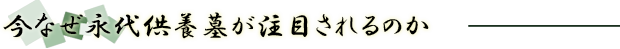 今なぜ永代供養墓が注目されるのか